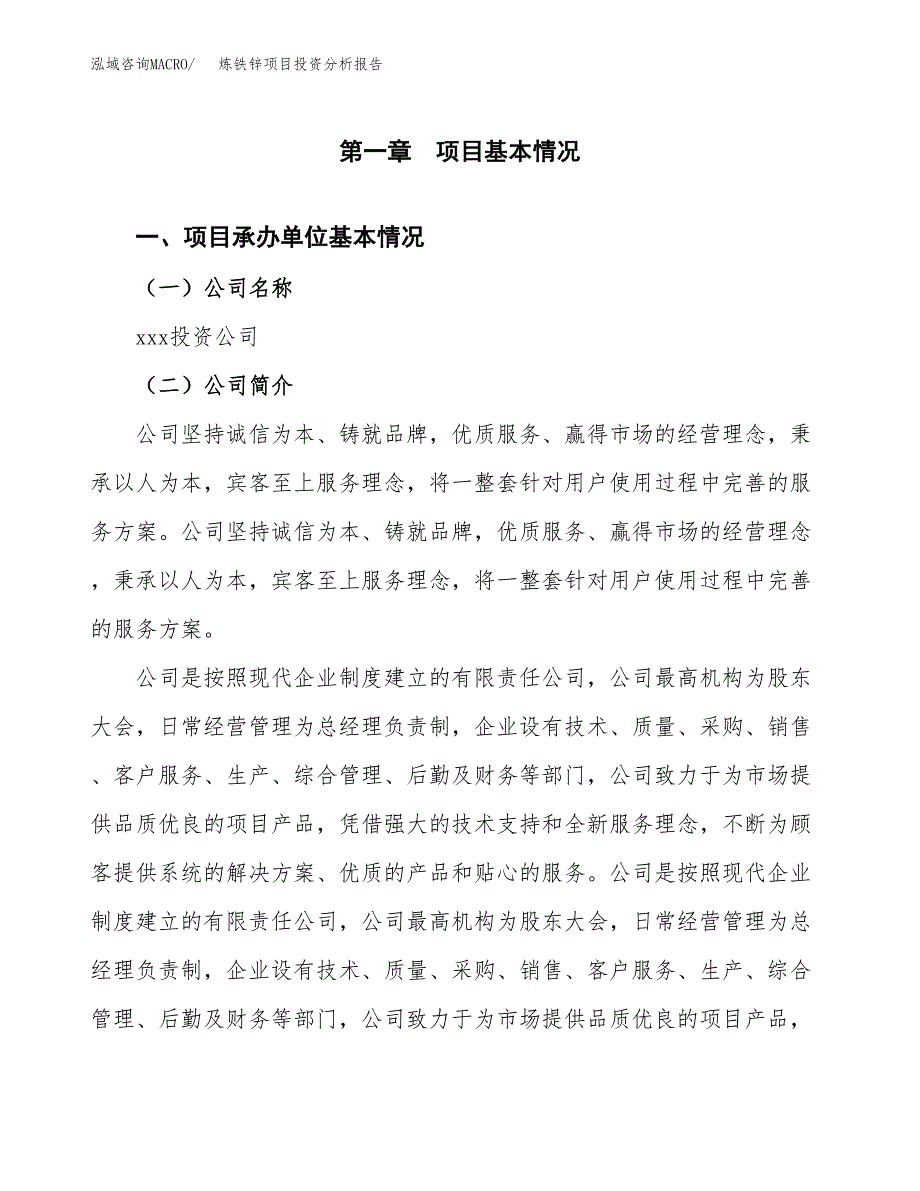 泓域咨询MACRO/　　炼铁锌项目投资分析报告

第一章　项目基本情况

一、项目承办单位基本情况

（一）公司名称

xxx投资公司

（二）公司简介

公司坚持诚信为本、铸就品牌，优质服务、赢得市场的经营理念，秉承以人为本，宾客至上服务理念，将一整套针对用户使用过程中完善的服务方案。公司坚持诚信为本、铸就品牌，优质服务、赢得市场的经营理念，秉承以人为本，宾客至上服务理念，将一整套针对用户使用过程中完善的服务方案。

公司是按照现代企业制度建立的有限责任公司，公司最高机构为股东大会，日常经营管理为总经理负责制，企业设有技术、质量、采购、销售、客户服务、生产、综合管理、后勤及财务等部门，公司致力于为市场提供品质优良的项目产品，凭借强大的技术支持和全新服务理念，不断为顾客提供系统的解决方案、优质的产品和贴心的服务。公司是按照现代企业制度建立的有限责任公司，公司最高机构为股东大会，日常经营管理为总经理负责制，企业设有技术、质量、采购、销售、客户服务、生产、综合管理、后勤及财务等部门，公司致力于为市场提供品质优良的项目产品，